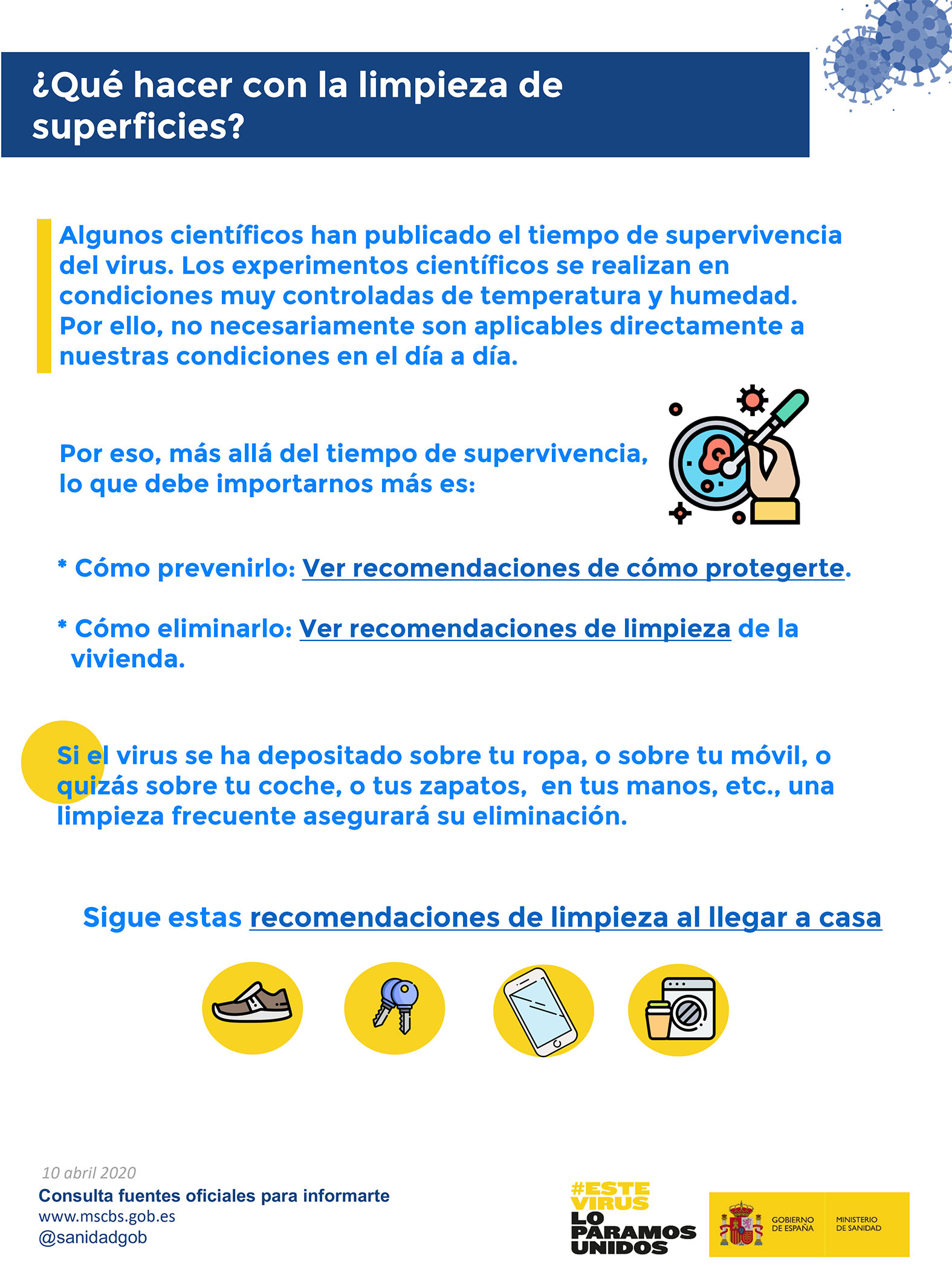 ¿Qué hacer con la limpieza de superficies?

Algunos científicos han publicado el tiempo de supervivencia del virus. Los experimentos científicos se realizan en condiciones muy controladas de temperatura y humedad. Por ello, no necesariamente son aplicables directamente a nuestras condiciones en el día a día.

Por eso, más allá del tiempo de supervivencia, lo que debe importarnos más es:

* Cómo prevenirlo: Ver recomendaciones de cómo protegerte.

* Cómo eliminarlo: Ver recomendaciones de limpieza de la vivienda.

Si el virus se ha depositado sobre tu ropa, o sobre tu móvil, o quizás sobre tu coche, o tus zapatos, en tus manos, etc., una limpieza frecuente asegurará su eliminación.

Sigue estas recomendaciones de limpieza al llegar a casa

10 abril 2020
Consulta fuentes oficiales para informarte
www.mscbs.gob.es
@sanidadgob

#ESTE VIRUS LO PARAMOS UNIDOS

GOBIERNO DE ESPAÑA
MINISTERIO DE SANIDAD